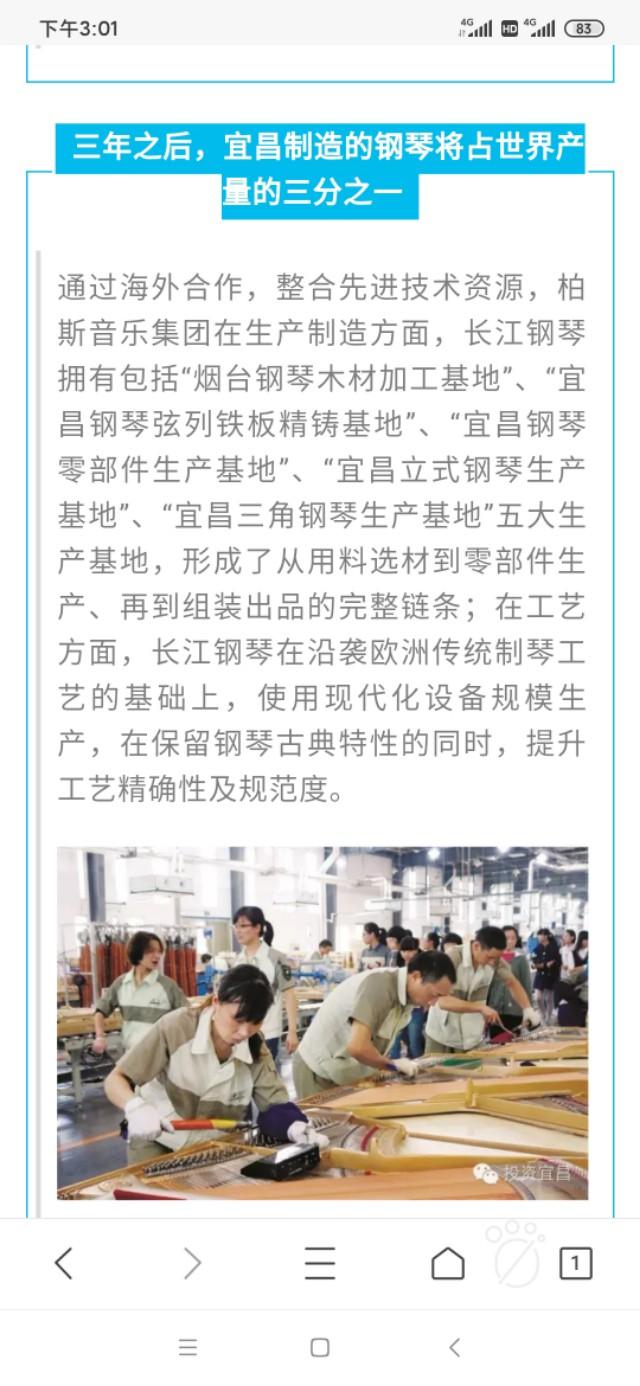 下午3:01

4G HD 4G 83

三年之后，宜昌制造的钢琴将占世界产量的三分之一

通过海外合作，整合先进技术资源，柏斯音乐集团在生产制造方面，长江钢琴拥有包括“烟台钢琴木材加工基地”、“宜昌钢琴弦列铁板精铸基地”、“宜昌钢琴零部件生产基地”、“宜昌立式钢琴生产基地”、“宜昌三角钢琴生产基地”五大生产基地，形成了从用料选材到零部件生产、再到组装出品的完整链条；在工艺方面，长江钢琴在沿袭欧洲传统制琴工艺的基础上，使用现代化设备规模生产，在保留钢琴古典特性的同时，提升工艺精确性及规范度。

投资宜昌

1